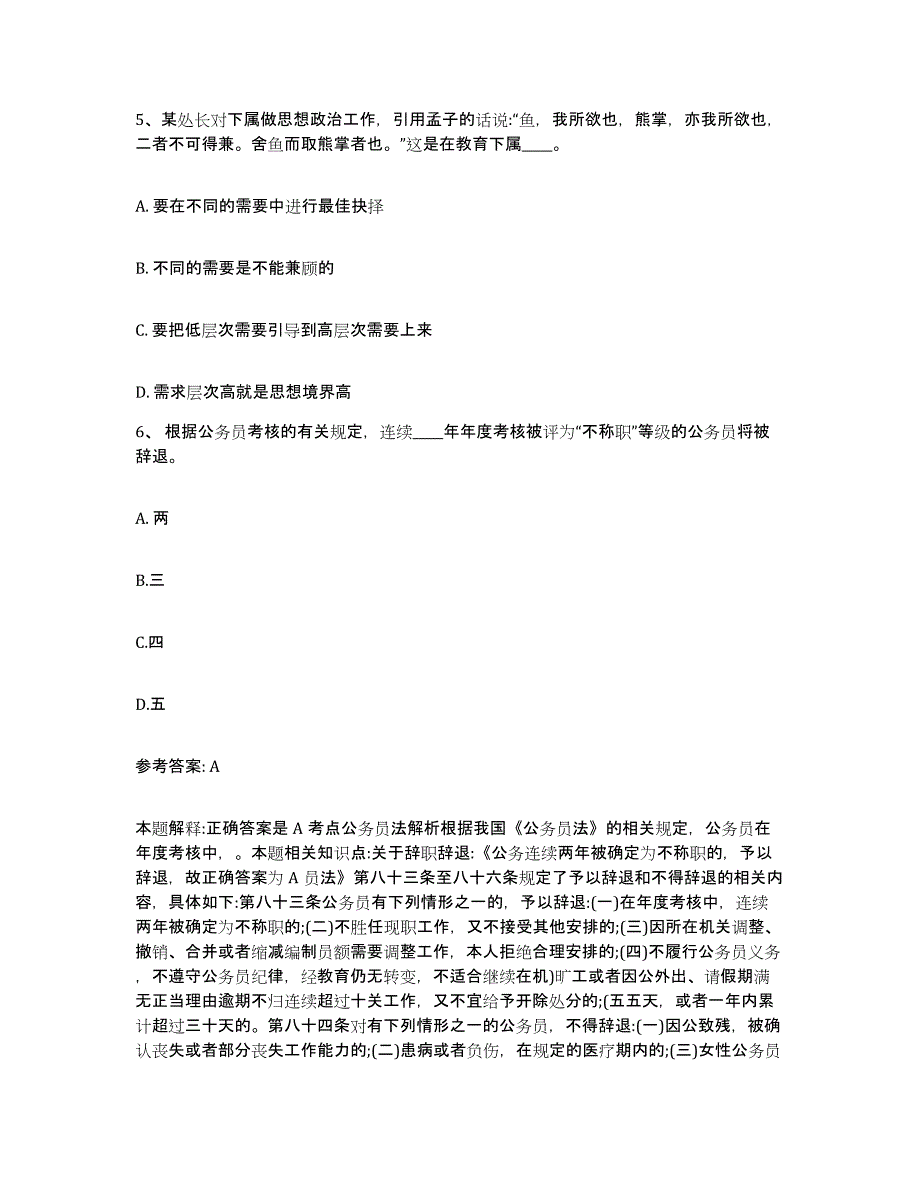 5、某处长对下属做思想政治工作，引用孟子的话说:“鱼，我所欲也，熊掌，亦我所欲也，二者不可得兼。舍鱼而取熊掌者也。”这是在教育下属____。

A. 要在不同的需要中进行最佳抉择

B. 不同的需要是不能兼顾的

C. 要把低层次需要引导到高层次需要上来

D. 需求层次高就是思想境界高

6、 根据公务员考核的有关规定，连续____年年度考核被评为“不称职”等级的公务员将被辞退。

A. 两

B.三

C.四

D.五

参考答案: A

本题解释:正确答案是 A 考点公务员法解析根据我国《公务员法》的相关规定，公务员在年度考核中，。本题相关知识点:关于辞职辞退:《公务连续两年被确定为不称职的，予以辞退，故正确答案为 A 员法》第八十三条至八十六条规定了予以辞退和不得辞退的相关内容，具体如下:第八十三条公务员有下列情形之一的，予以辞退:(一)在年度考核中，连续两年被确定为不称职的;(二)不胜任现职工作，又不接受其他安排的;(三)因所在机关调整、撤销、合并或者缩减编制员额需要调整工作，本人拒绝合理安排的;(四)不履行公务员义务，不遵守公务员纪律，经教育仍无转变，不适合继续在机)旷工或者因公外出、请假期满无正当理由逾期不归连续超过十关工作，又不宜给予开除处分的;(五五天，或者一年内累计超过三十天的。第八十四条对有下列情形之一的公务员，不得辞退:(一)因公致残，被确认丧失或者部分丧失工作能力的;(二)患病或者负伤，在规定的医疗期内的;(三)女性公务员